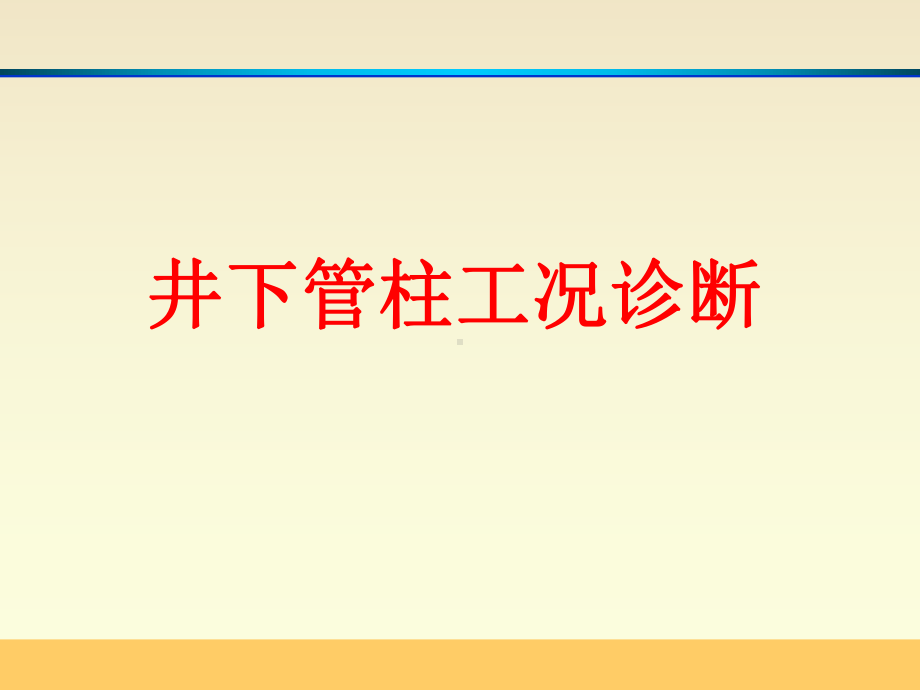 井下管柱工况诊断